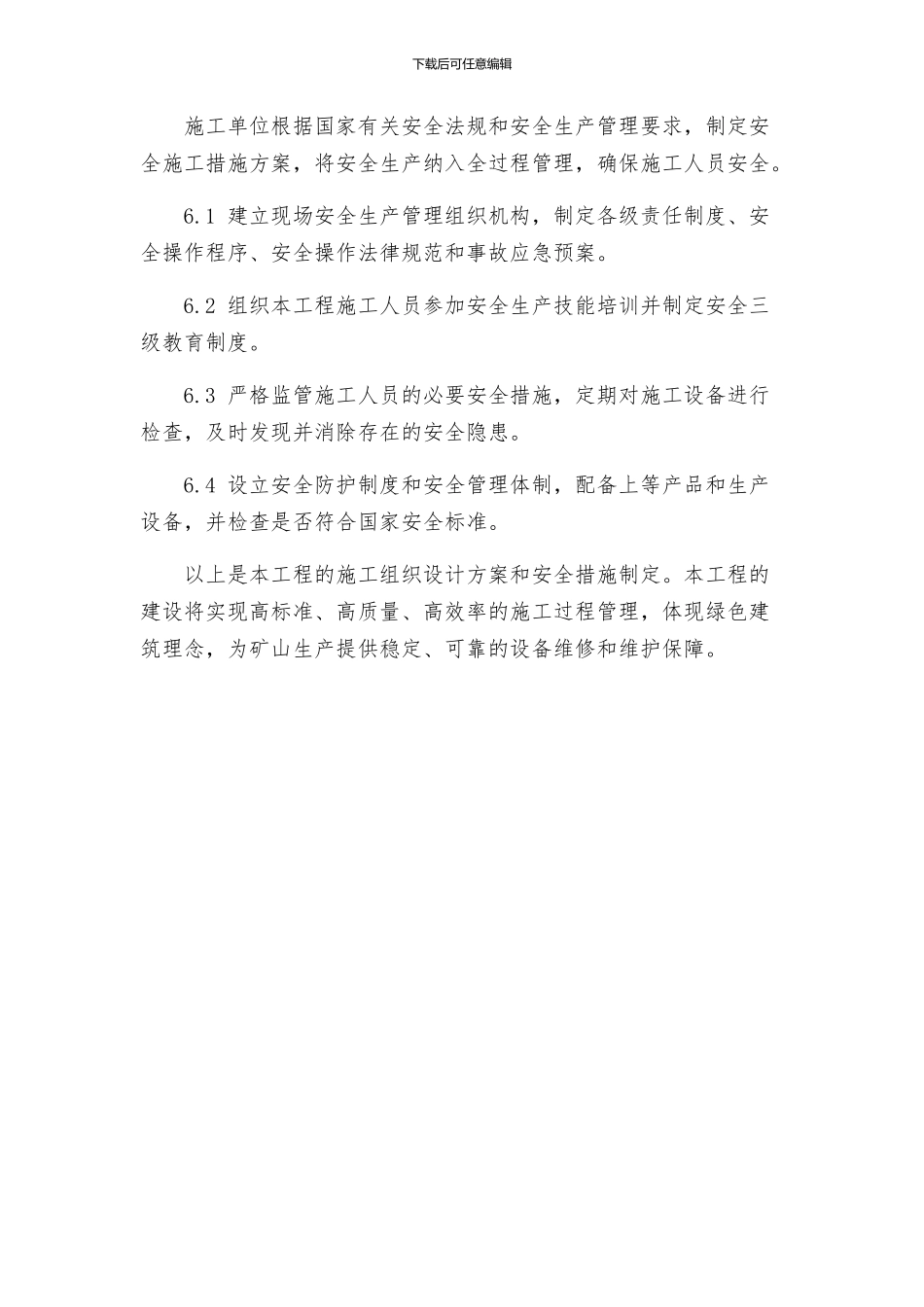 下载后可任意编辑

施工单位根据国家有关安全法规和安全生产管理要求，制定安全施工措施方案，将安全生产纳入全过程管理，确保施工人员安全。

6.1 建立现场安全生产管理组织机构，制定各级责任制度、安全操作程序、安全操作法律规范和事故应急预案。

6.2 组织本工程施工人员参加安全生产技能培训并制定安全三级教育制度。

6.3 严格监管施工人员的必要安全措施，定期对施工设备进行检查，及时发现并消除存在的安全隐患。

6.4 设立安全防护制度和安全管理体制，配备上等产品和生产设备，并检查是否符合国家安全标准。

以上是本工程的施工组织设计方案和安全措施制定。本工程的建设将实现高标准、高质量、高效率的施工过程管理，体现绿色建筑理念，为矿山生产提供稳定、可靠的设备维修和维护保障。